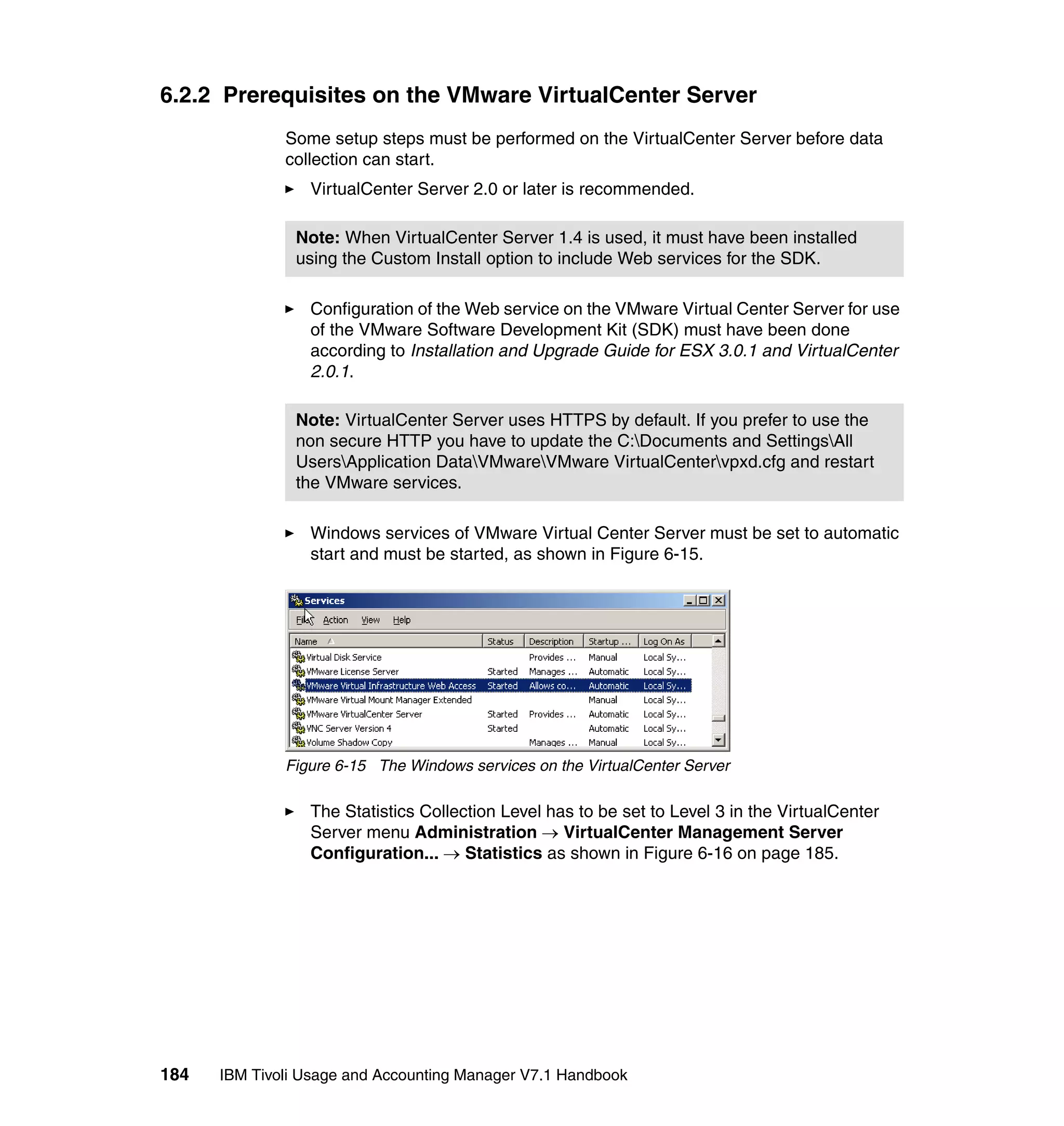 6.2.2 Prerequisites on the VMware VirtualCenter Server

Some setup steps must be performed on the VirtualCenter Server before data collection can start.

► VirtualCenter Server 2.0 or later is recommended.

Note: When VirtualCenter Server 1.4 is used, it must have been installed using the Custom Install option to include Web services for the SDK.

► Configuration of the Web service on the VMware Virtual Center Server for use of the VMware Software Development Kit (SDK) must have been done according to Installation and Upgrade Guide for ESX 3.0.1 and VirtualCenter 2.0.1.

Note: VirtualCenter Server uses HTTPS by default. If you prefer to use the non secure HTTP you have to update the C:\Documents and Settings\All Users\Application Data\VMware\VMware VirtualCenter\vpxd.cfg and restart the VMware services.

► Windows services of VMware Virtual Center Server must be set to automatic start and must be started, as shown in Figure 6-15.

Services

File Action View Help

| Name | Status | Description | Startup ... | Log On As |
|---|---|---|---|---|
| Virtual Disk Service | | Provides ... | Manual | Local Sy... |
| VMware License Server | Started | Manages ... | Automatic | Local Sy... |
| VMware Virtual Infrastructure Web Access | Started | Allows co... | Automatic | Local Sy... |
| VMware Virtual Mount Manager Extended | | | Manual | Local Sy... |
| VMware VirtualCenter Server | Started | Provides ... | Automatic | Local Sy... |
| VNC Server Version 4 | Started | | Automatic | Local Sy... |
| Volume Shadow Copy | | Manages ... | Manual | Local Sy... |

Figure 6-15 The Windows services on the VirtualCenter Server

► The Statistics Collection Level has to be set to Level 3 in the VirtualCenter Server menu Administration → VirtualCenter Management Server Configuration... → Statistics as shown in Figure 6-16 on page 185.

184 IBM Tivoli Usage and Accounting Manager V7.1 Handbook